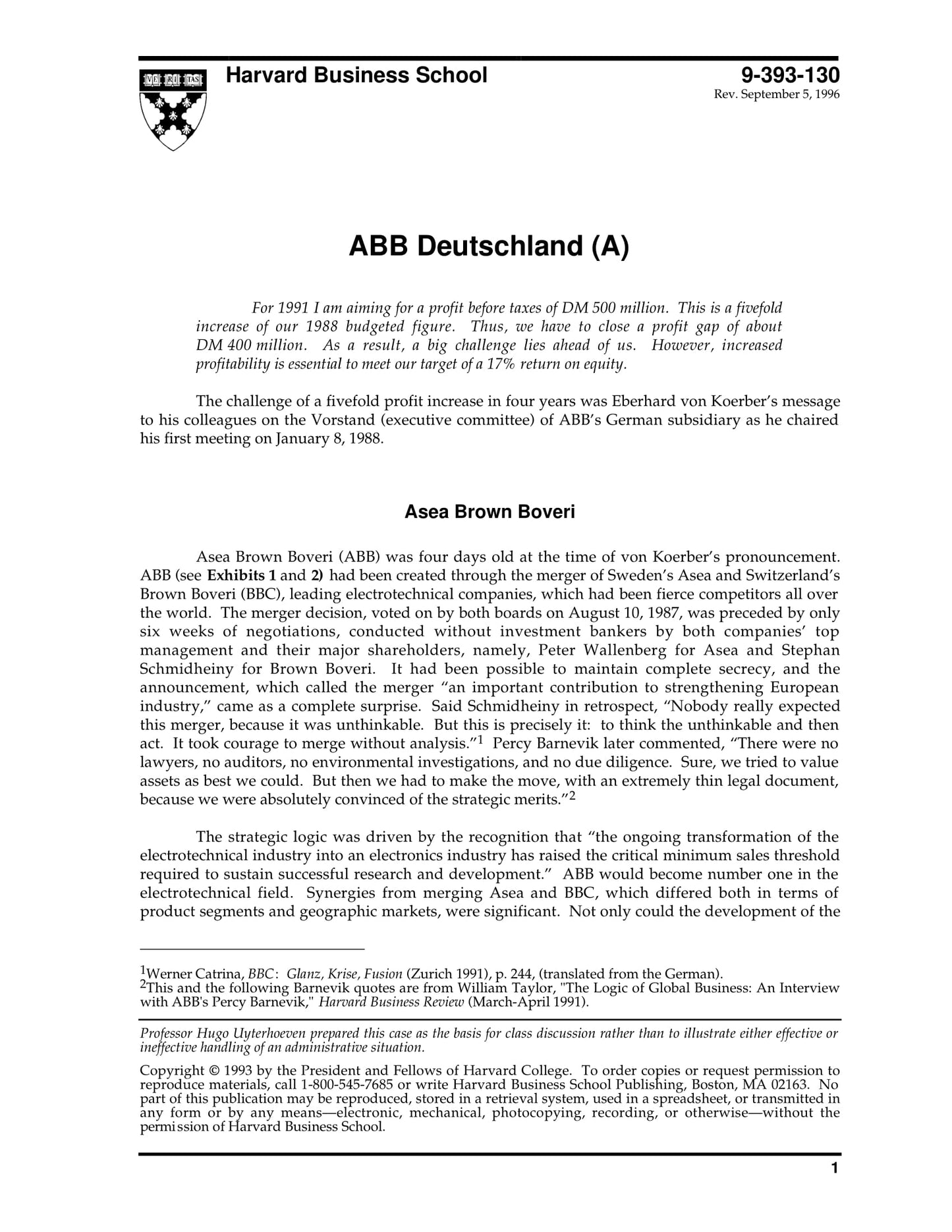 VE RI TAS

Harvard Business School

9-393-130
Rev. September 5, 1996

ABB Deutschland (A)

For 1991 I am aiming for a profit before taxes of DM 500 million. This is a fivefold increase of our 1988 budgeted figure. Thus, we have to close a profit gap of about DM 400 million. As a result, a big challenge lies ahead of us. However, increased profitability is essential to meet our target of a 17% return on equity.

The challenge of a fivefold profit increase in four years was Eberhard von Koerber's message to his colleagues on the Vorstand (executive committee) of ABB's German subsidiary as he chaired his first meeting on January 8, 1988.

Asea Brown Boveri

Asea Brown Boveri (ABB) was four days old at the time of von Koerber's pronouncement. ABB (see Exhibits 1 and 2) had been created through the merger of Sweden's Asea and Switzerland's Brown Boveri (BBC), leading electrotechnical companies, which had been fierce competitors all over the world. The merger decision, voted on by both boards on August 10, 1987, was preceded by only six weeks of negotiations, conducted without investment bankers by both companies' top management and their major shareholders, namely, Peter Wallenberg for Asea and Stephan Schmidheiny for Brown Boveri. It had been possible to maintain complete secrecy, and the announcement, which called the merger "an important contribution to strengthening European industry," came as a complete surprise. Said Schmidheiny in retrospect, "Nobody really expected this merger, because it was unthinkable. But this is precisely it: to think the unthinkable and then act. It took courage to merge without analysis."$^1$ Percy Barnevik later commented, "There were no lawyers, no auditors, no environmental investigations, and no due diligence. Sure, we tried to value assets as best we could. But then we had to make the move, with an extremely thin legal document, because we were absolutely convinced of the strategic merits."$^2$

The strategic logic was driven by the recognition that "the ongoing transformation of the electrotechnical industry into an electronics industry has raised the critical minimum sales threshold required to sustain successful research and development." ABB would become number one in the electrotechnical field. Synergies from merging Asea and BBC, which differed both in terms of product segments and geographic markets, were significant. Not only could the development of the

$^1$Werner Catrina, BBC: Glanz, Krise, Fusion (Zurich 1991), p. 244, (translated from the German).
$^2$This and the following Barnevik quotes are from William Taylor, "The Logic of Global Business: An Interview with ABB's Percy Barnevik," Harvard Business Review (March-April 1991).

Professor Hugo Uyterhoeven prepared this case as the basis for class discussion rather than to illustrate either effective or ineffective handling of an administrative situation.

Copyright © 1993 by the President and Fellows of Harvard College. To order copies or request permission to reproduce materials, call 1-800-545-7685 or write Harvard Business School Publishing, Boston, MA 02163. No part of this publication may be reproduced, stored in a retrieval system, used in a spreadsheet, or transmitted in any form or by any means—electronic, mechanical, photocopying, recording, or otherwise—without the permission of Harvard Business School.

1